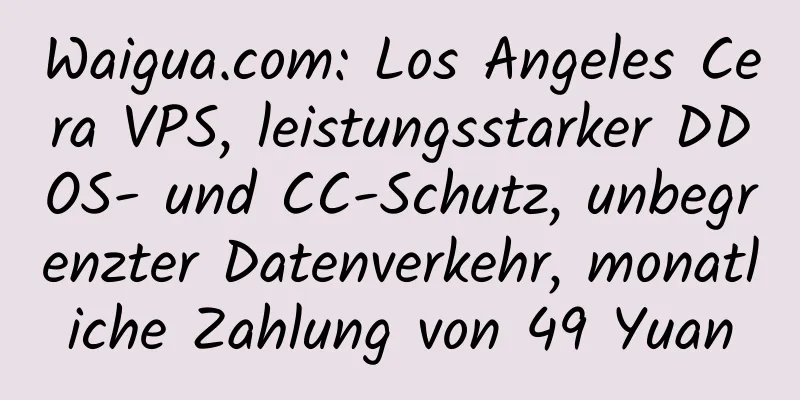 Waigua.com: Los Angeles Cera VPS, leistungsstarker DDOS- und CC-Schutz, unbegrenzter Datenverkehr, monatliche Zahlung von 49 Yuan